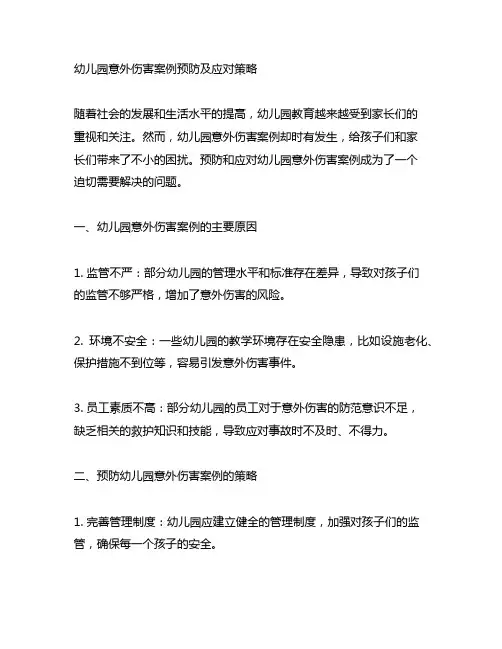 幼儿园意外伤害案例预防及应对策略

随着社会的发展和生活水平的提高，幼儿园教育越来越受到家长们的重视和关注。然而，幼儿园意外伤害案例却时有发生，给孩子们和家长们带来了不小的困扰。预防和应对幼儿园意外伤害案例成为了一个迫切需要解决的问题。

一、幼儿园意外伤害案例的主要原因

1. 监管不严：部分幼儿园的管理水平和标准存在差异，导致对孩子们的监管不够严格，增加了意外伤害的风险。

2. 环境不安全：一些幼儿园的教学环境存在安全隐患，比如设施老化、保护措施不到位等，容易引发意外伤害事件。

3. 员工素质不高：部分幼儿园的员工对于意外伤害的防范意识不足，缺乏相关的救护知识和技能，导致应对事故时不及时、不得力。

二、预防幼儿园意外伤害案例的策略

1. 完善管理制度：幼儿园应建立健全的管理制度，加强对孩子们的监管，确保每一个孩子的安全。